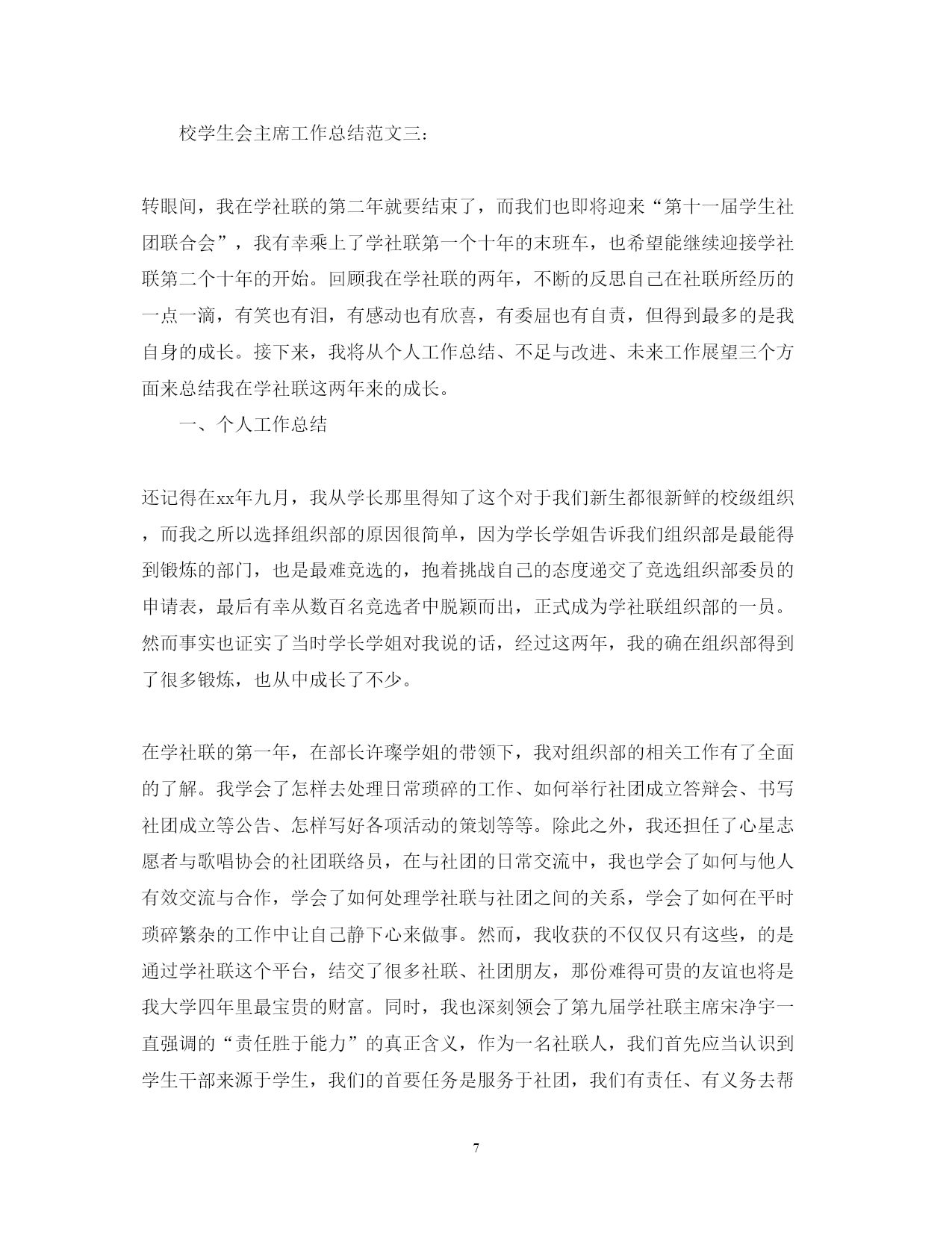 校学生会主席工作总结范文三:

转眼间，我在学社联的第二年就要结束了，而我们也即将迎来“第十一届学生社团联合会”，我有幸乘上了学社联第一个十年的末班车，也希望能继续迎接学社联第二个十年的开始。回顾我在学社联的两年，不断的反思自己在社联所经历的一点一滴，有笑也有泪，有感动也有欣喜，有委屈也有自责，但得到最多的是我自身的成长。接下来，我将从个人工作总结、不足与改进、未来工作展望三个方面来总结我在学社联这两年来的成长。

一、个人工作总结

还记得在xx年九月，我从学长那里得知了这个对于我们新生都很新鲜的校级组织，而我之所以选择组织部的原因很简单，因为学长学姐告诉我们组织部是最能得到锻炼的部门，也是最难竞选的，抱着挑战自己的态度递交了竞选组织部委员的申请表，最后有幸从数百名竞选者中脱颖而出，正式成为学社联组织部的一员。然而事实也证实了当时学长学姐对我说的话，经过这两年，我的确在组织部得到了很多锻炼，也从中成长了不少。

在学社联的第一年，在部长许璨学姐的带领下，我对组织部的相关工作有了全面的了解。我学会了怎样去处理日常琐碎的工作、如何举行社团成立答辩会、书写社团成立等公告、怎样写好各项活动的策划等等。除此之外，我还担任了心星志愿者与歌唱协会的社团联络员，在与社团的日常交流中，我也学会了如何与他人有效交流与合作，学会了如何处理学社联与社团之间的关系，学会了如何在平时琐碎繁杂的工作中让自己静下心来做事。然而，我收获的不仅仅只有这些，的是通过学社联这个平台，结交了很多社联、社团朋友，那份难得可贵的友谊也将是我大学四年里最宝贵的财富。同时，我也深刻领会了第九届学社联主席宋净宇一直强调的“责任胜于能力”的真正含义，作为一名社联人，我们首先应当认识到学生干部来源于学生，我们的首要任务是服务于社团，我们有责任、有义务去帮

7